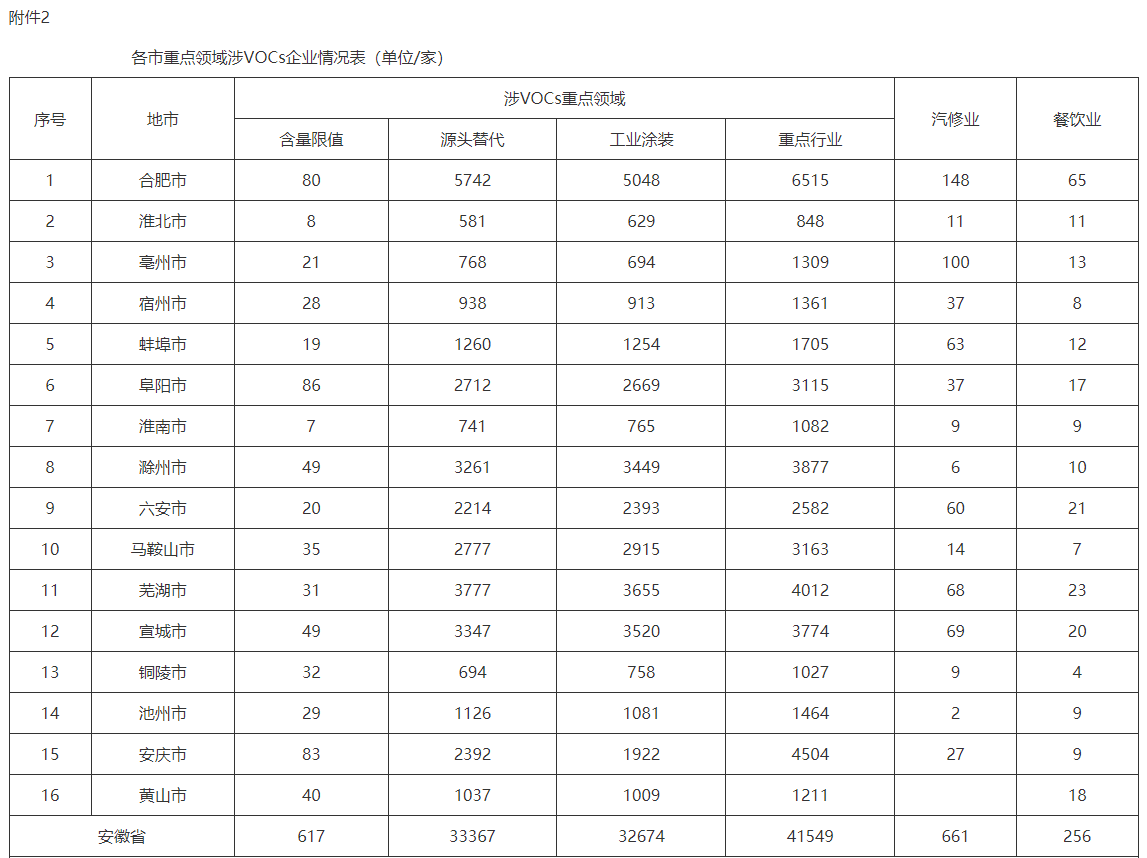 附件2

各市重点领域涉VOCs企业情况表（单位/家）

| 序号 | 地市 | 涉VOCs重点领域 | | | | 汽修业 | 餐饮业 |
|---|---|---|---|---|---|---|---|
| | | 含量限值 | 源头替代 | 工业涂装 | 重点行业 | | |
| 1 | 合肥市 | 80 | 5742 | 5048 | 6515 | 148 | 65 |
| 2 | 淮北市 | 8 | 581 | 629 | 848 | 11 | 11 |
| 3 | 亳州市 | 21 | 768 | 694 | 1309 | 100 | 13 |
| 4 | 宿州市 | 28 | 938 | 913 | 1361 | 37 | 8 |
| 5 | 蚌埠市 | 19 | 1260 | 1254 | 1705 | 63 | 12 |
| 6 | 阜阳市 | 86 | 2712 | 2669 | 3115 | 37 | 17 |
| 7 | 淮南市 | 7 | 741 | 765 | 1082 | 9 | 9 |
| 8 | 滁州市 | 49 | 3261 | 3449 | 3877 | 6 | 10 |
| 9 | 六安市 | 20 | 2214 | 2393 | 2582 | 60 | 21 |
| 10 | 马鞍山市 | 35 | 2777 | 2915 | 3163 | 14 | 7 |
| 11 | 芜湖市 | 31 | 3777 | 3655 | 4012 | 68 | 23 |
| 12 | 宣城市 | 49 | 3347 | 3520 | 3774 | 69 | 20 |
| 13 | 铜陵市 | 32 | 694 | 758 | 1027 | 9 | 4 |
| 14 | 池州市 | 29 | 1126 | 1081 | 1464 | 2 | 9 |
| 15 | 安庆市 | 83 | 2392 | 1922 | 4504 | 27 | 9 |
| 16 | 黄山市 | 40 | 1037 | 1009 | 1211 | | 18 |
| 安徽省 | | 617 | 33367 | 32674 | 41549 | 661 | 256 |